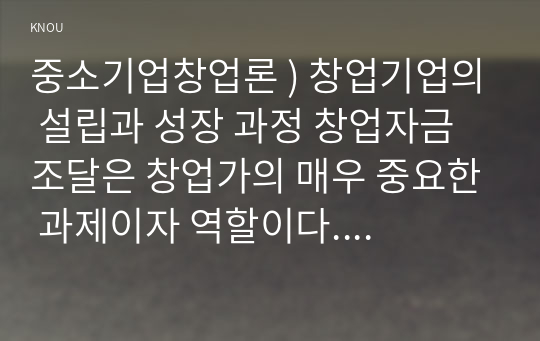 KNOU

중소기업창업론 ) 창업기업의 설립과 성장 과정 창업자금 조달은 창업가의 매우 중요한 과제이자 역할이다....